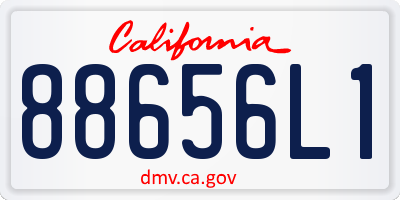 California

88656L1

dmv.ca.gov